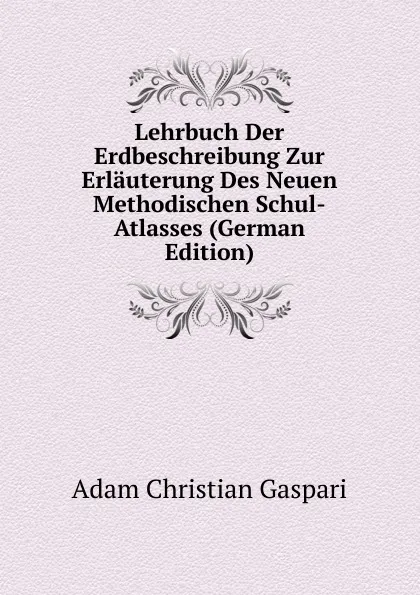 Lehrbuch Der Erdbeschreibung Zur Erläuterung Des Neuen Methodischen Schul-Atlasses (German Edition)

Adam Christian Gaspari